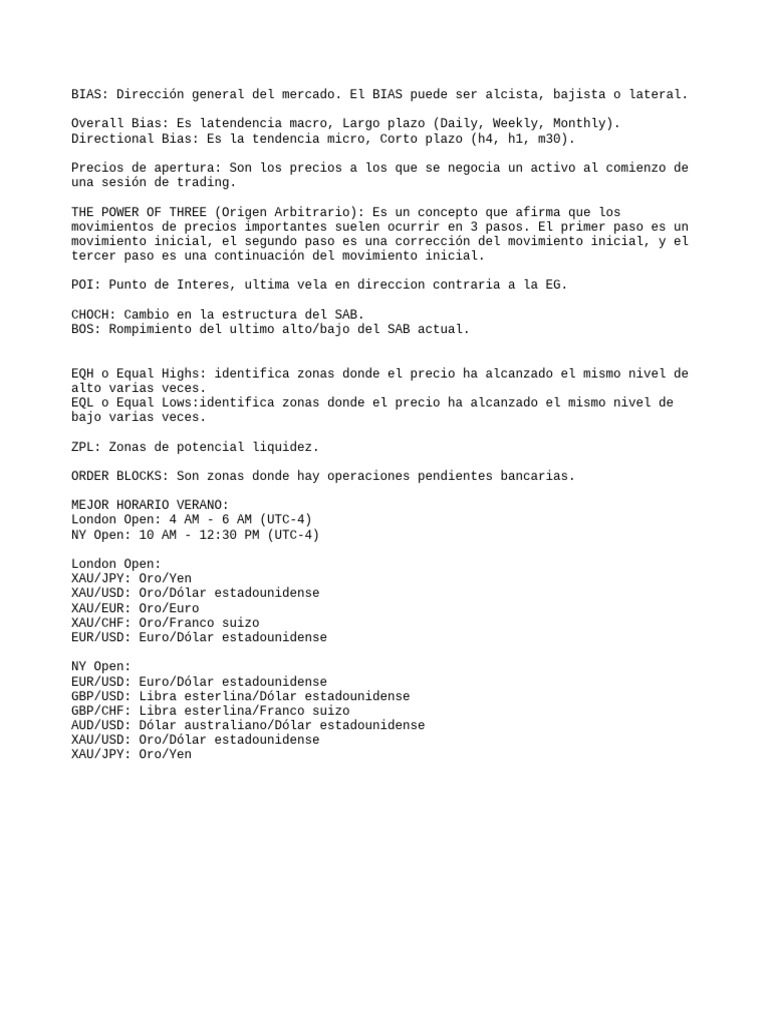 BIAS: Dirección general del mercado. El BIAS puede ser alcista, bajista o lateral.

Overall Bias: Es latendencia macro, Largo plazo (Daily, Weekly, Monthly).
Directional Bias: Es la tendencia micro, Corto plazo (h4, h1, m30).

Precios de apertura: Son los precios a los que se negocia un activo al comienzo de una sesión de trading.

THE POWER OF THREE (Origen Arbitrario): Es un concepto que afirma que los movimientos de precios importantes suelen ocurrir en 3 pasos. El primer paso es un movimiento inicial, el segundo paso es una corrección del movimiento inicial, y el tercer paso es una continuación del movimiento inicial.

POI: Punto de Interes, ultima vela en direccion contraria a la EG.

CHOCH: Cambio en la estructura del SAB.
BOS: Rompimiento del ultimo alto/bajo del SAB actual.

EQH o Equal Highs: identifica zonas donde el precio ha alcanzado el mismo nivel de alto varias veces.
EQL o Equal Lows:identifica zonas donde el precio ha alcanzado el mismo nivel de bajo varias veces.

ZPL: Zonas de potencial liquidez.

ORDER BLOCKS: Son zonas donde hay operaciones pendientes bancarias.

MEJOR HORARIO VERANO:
London Open: 4 AM - 6 AM (UTC-4)
NY Open: 10 AM - 12:30 PM (UTC-4)

London Open:
XAU/JPY: Oro/Yen
XAU/USD: Oro/Dólar estadounidense
XAU/EUR: Oro/Euro
XAU/CHF: Oro/Franco suizo
EUR/USD: Euro/Dólar estadounidense

NY Open:
EUR/USD: Euro/Dólar estadounidense
GBP/USD: Libra esterlina/Dólar estadounidense
GBP/CHF: Libra esterlina/Franco suizo
AUD/USD: Dólar australiano/Dólar estadounidense
XAU/USD: Oro/Dólar estadounidense
XAU/JPY: Oro/Yen